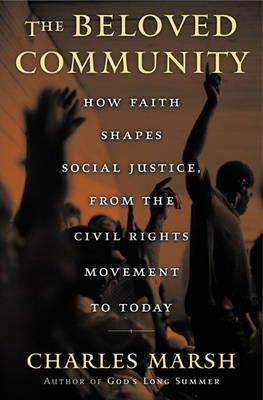 THE BELOVED COMMUNITY

HOW FAITH SHAPES SOCIAL JUSTICE, FROM THE CIVIL RIGHTS MOVEMENT TO TODAY

CHARLES MARSH

AUTHOR OF GOD'S LONG SUMMER